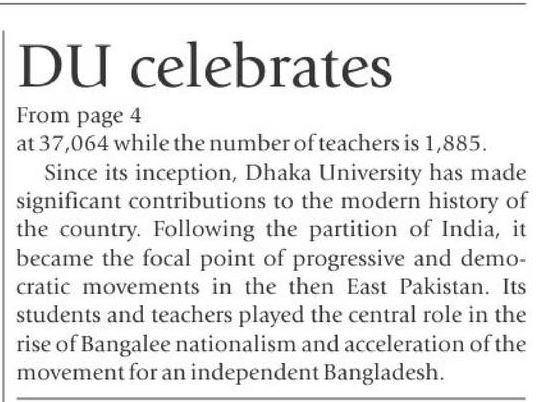 DU celebrates

From page 4

at 37,064 while the number of teachers is 1,885.

Since its inception, Dhaka University has made significant contributions to the modern history of the country. Following the partition of India, it became the focal point of progressive and democratic movements in the then East Pakistan. Its students and teachers played the central role in the rise of Bangalee nationalism and acceleration of the movement for an independent Bangladesh.